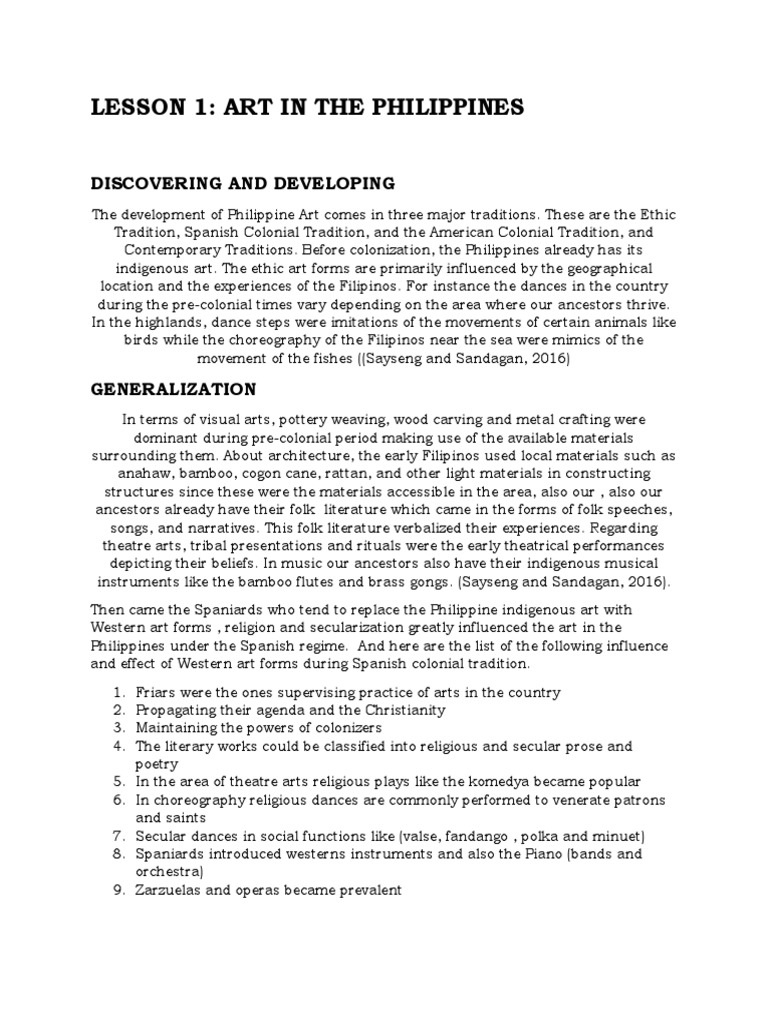 LESSON 1: ART IN THE PHILIPPINES

DISCOVERING AND DEVELOPING

The development of Philippine Art comes in three major traditions. These are the Ethic Tradition, Spanish Colonial Tradition, and the American Colonial Tradition, and Contemporary Traditions. Before colonization, the Philippines already has its indigenous art. The ethic art forms are primarily influenced by the geographical location and the experiences of the Filipinos. For instance the dances in the country during the pre-colonial times vary depending on the area where our ancestors thrive. In the highlands, dance steps were imitations of the movements of certain animals like birds while the choreography of the Filipinos near the sea were mimics of the movement of the fishes ((Sayseng and Sandagan, 2016)

GENERALIZATION

In terms of visual arts, pottery weaving, wood carving and metal crafting were dominant during pre-colonial period making use of the available materials surrounding them. About architecture, the early Filipinos used local materials such as anahaw, bamboo, cogon cane, rattan, and other light materials in constructing structures since these were the materials accessible in the area, also our , also our ancestors already have their folk literature which came in the forms of folk speeches, songs, and narratives. This folk literature verbalized their experiences. Regarding theatre arts, tribal presentations and rituals were the early theatrical performances depicting their beliefs. In music our ancestors also have their indigenous musical instruments like the bamboo flutes and brass gongs. (Sayseng and Sandagan, 2016).

Then came the Spaniards who tend to replace the Philippine indigenous art with Western art forms , religion and secularization greatly influenced the art in the Philippines under the Spanish regime. And here are the list of the following influence and effect of Western art forms during Spanish colonial tradition.

1. Friars were the ones supervising practice of arts in the country
2. Propagating their agenda and the Christianity
3. Maintaining the powers of colonizers
4. The literary works could be classified into religious and secular prose and poetry
5. In the area of theatre arts religious plays like the komedya became popular
6. In choreography religious dances are commonly performed to venerate patrons and saints
7. Secular dances in social functions like (valse, fandango , polka and minuet)
8. Spaniards introduced westerns instruments and also the Piano (bands and orchestra)
9. Zarzuelas and operas became prevalent